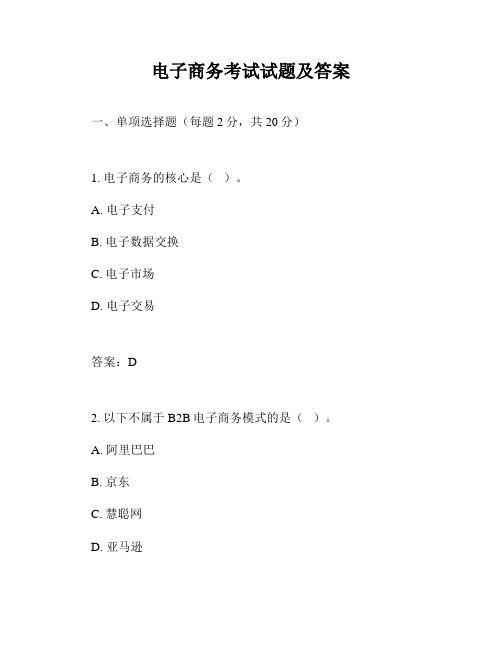 电子商务考试试题及答案

一、单项选择题（每题 2 分，共 20 分）

1. 电子商务的核心是（ ）。

A. 电子支付

B. 电子数据交换

C. 电子市场

D. 电子交易

答案：D

2. 以下不属于 B2B 电子商务模式的是（ ）。

A. 阿里巴巴

B. 京东

C. 慧聪网

D. 亚马逊